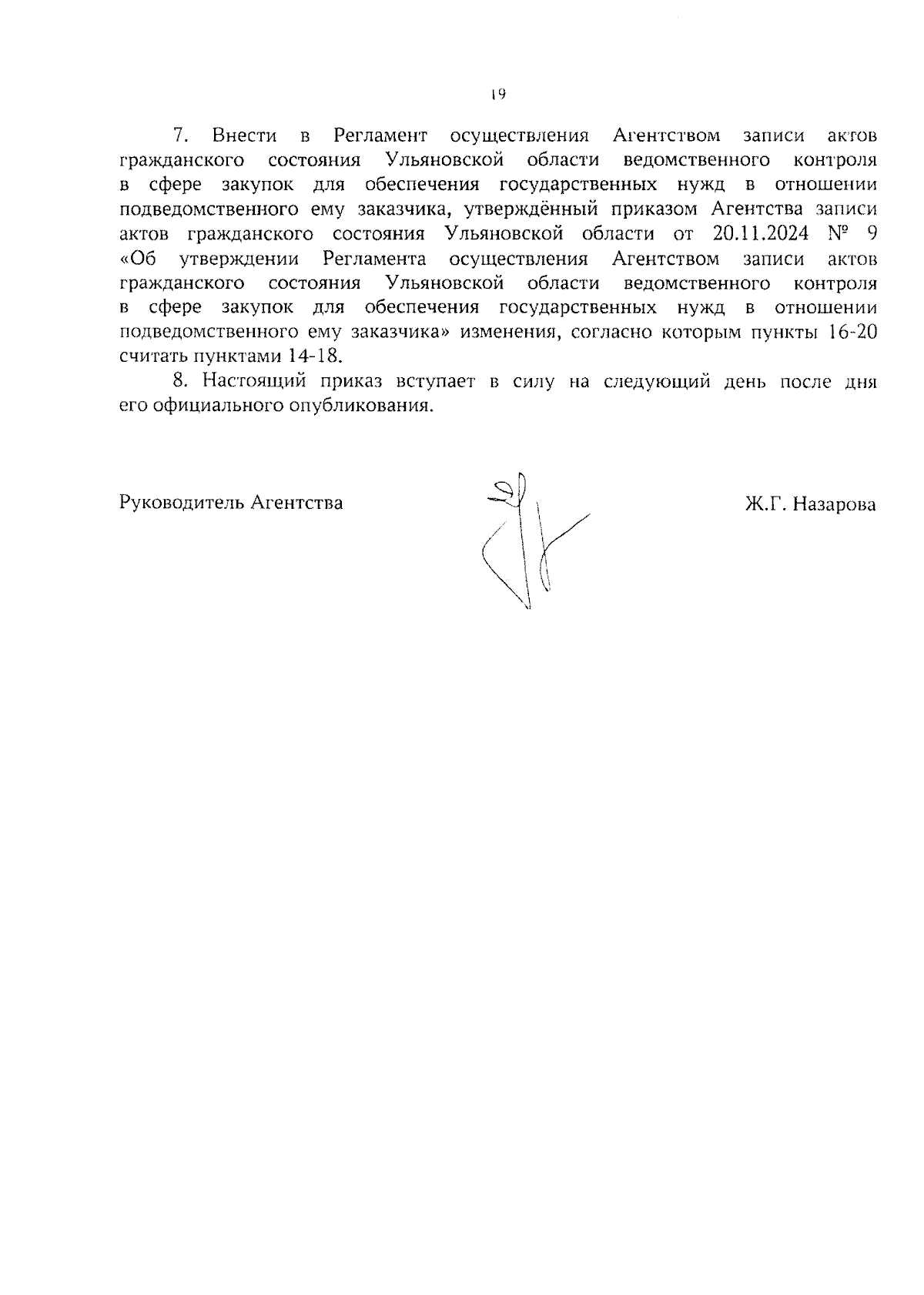 19

7. Внести в Регламент осуществления Агентством записи актов гражданского состояния Ульяновской области ведомственного контроля в сфере закупок для обеспечения государственных нужд в отношении подведомственного ему заказчика, утверждённый приказом Агентства записи актов гражданского состояния Ульяновской области от 20.11.2024 № 9 «Об утверждении Регламента осуществления Агентством записи актов гражданского состояния Ульяновской области ведомственного контроля в сфере закупок для обеспечения государственных нужд в отношении подведомственного ему заказчика» изменения, согласно которым пункты 16-20 считать пунктами 14-18.

8. Настоящий приказ вступает в силу на следующий день после дня его официального опубликования.

Руководитель Агентства

Ж.Г. Назарова